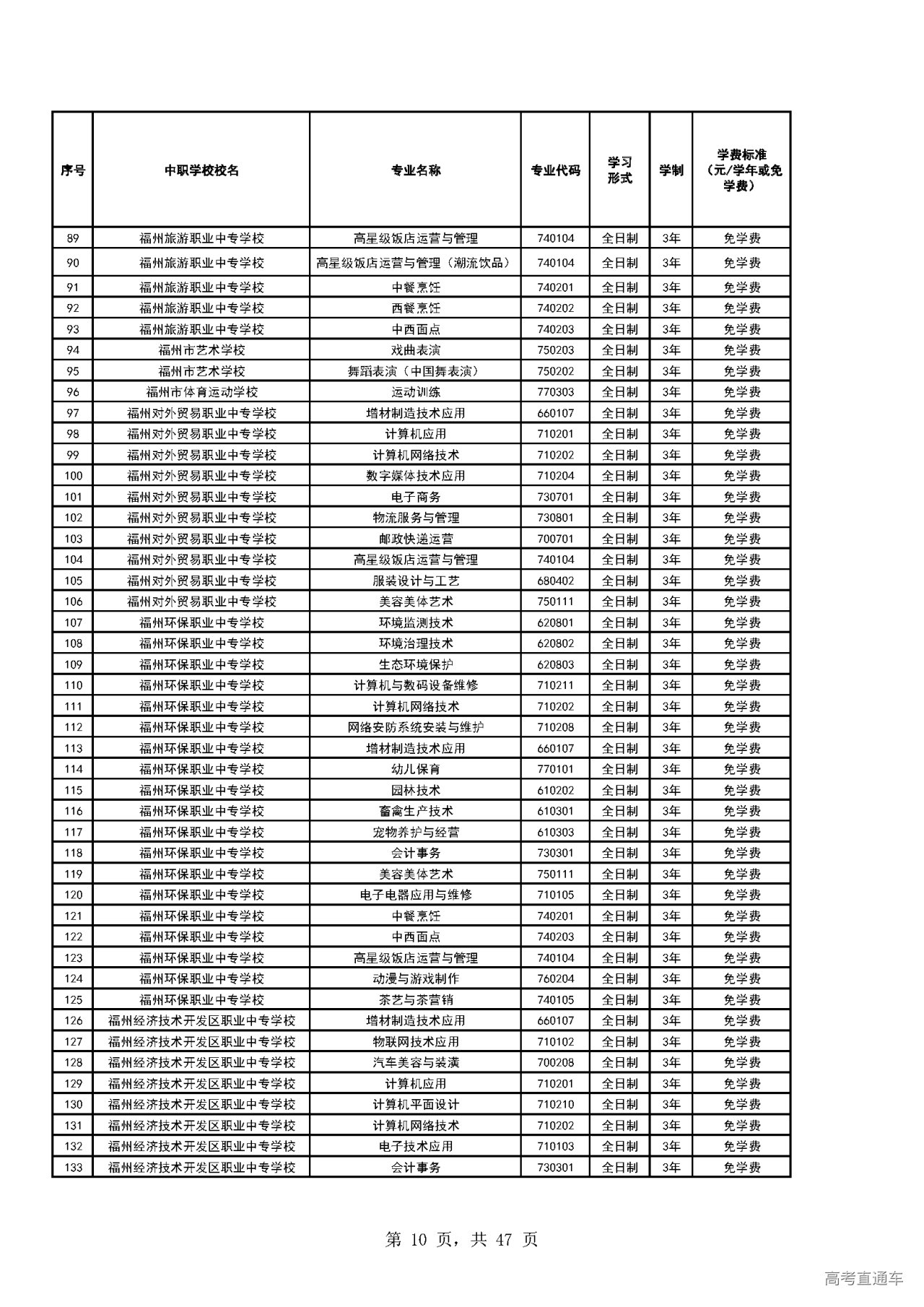 | 序号 | 中职学校校名 | 专业名称 | 专业代码 | 学习形式 | 学制 | 学费标准（元/学年或免学费） |
|---|---|---|---|---|---|---|
| 89 | 福州旅游职业中专学校 | 高星级饭店运营与管理 | 740104 | 全日制 | 3年 | 免学费 |
| 90 | 福州旅游职业中专学校 | 高星级饭店运营与管理（潮流饮品） | 740104 | 全日制 | 3年 | 免学费 |
| 91 | 福州旅游职业中专学校 | 中餐烹饪 | 740201 | 全日制 | 3年 | 免学费 |
| 92 | 福州旅游职业中专学校 | 西餐烹饪 | 740202 | 全日制 | 3年 | 免学费 |
| 93 | 福州旅游职业中专学校 | 中西面点 | 740203 | 全日制 | 3年 | 免学费 |
| 94 | 福州市艺术学校 | 戏曲表演 | 750203 | 全日制 | 3年 | 免学费 |
| 95 | 福州市艺术学校 | 舞蹈表演（中国舞表演） | 750202 | 全日制 | 3年 | 免学费 |
| 96 | 福州市体育运动学校 | 运动训练 | 770303 | 全日制 | 3年 | 免学费 |
| 97 | 福州对外贸易职业中专学校 | 增材制造技术应用 | 660107 | 全日制 | 3年 | 免学费 |
| 98 | 福州对外贸易职业中专学校 | 计算机应用 | 710201 | 全日制 | 3年 | 免学费 |
| 99 | 福州对外贸易职业中专学校 | 计算机网络技术 | 710202 | 全日制 | 3年 | 免学费 |
| 100 | 福州对外贸易职业中专学校 | 数字媒体技术应用 | 710204 | 全日制 | 3年 | 免学费 |
| 101 | 福州对外贸易职业中专学校 | 电子商务 | 730701 | 全日制 | 3年 | 免学费 |
| 102 | 福州对外贸易职业中专学校 | 物流服务与管理 | 730801 | 全日制 | 3年 | 免学费 |
| 103 | 福州对外贸易职业中专学校 | 邮政快递运营 | 700701 | 全日制 | 3年 | 免学费 |
| 104 | 福州对外贸易职业中专学校 | 高星级饭店运营与管理 | 740104 | 全日制 | 3年 | 免学费 |
| 105 | 福州对外贸易职业中专学校 | 服装设计与工艺 | 680402 | 全日制 | 3年 | 免学费 |
| 106 | 福州对外贸易职业中专学校 | 美容美体艺术 | 750111 | 全日制 | 3年 | 免学费 |
| 107 | 福州环保职业中专学校 | 环境监测技术 | 620801 | 全日制 | 3年 | 免学费 |
| 108 | 福州环保职业中专学校 | 环境治理技术 | 620802 | 全日制 | 3年 | 免学费 |
| 109 | 福州环保职业中专学校 | 生态环境保护 | 620803 | 全日制 | 3年 | 免学费 |
| 110 | 福州环保职业中专学校 | 计算机与数码设备维修 | 710211 | 全日制 | 3年 | 免学费 |
| 111 | 福州环保职业中专学校 | 计算机网络技术 | 710202 | 全日制 | 3年 | 免学费 |
| 112 | 福州环保职业中专学校 | 网络安防系统安装与维护 | 710208 | 全日制 | 3年 | 免学费 |
| 113 | 福州环保职业中专学校 | 增材制造技术应用 | 660107 | 全日制 | 3年 | 免学费 |
| 114 | 福州环保职业中专学校 | 幼儿保育 | 770101 | 全日制 | 3年 | 免学费 |
| 115 | 福州环保职业中专学校 | 园林技术 | 610202 | 全日制 | 3年 | 免学费 |
| 116 | 福州环保职业中专学校 | 畜禽生产技术 | 610301 | 全日制 | 3年 | 免学费 |
| 117 | 福州环保职业中专学校 | 宠物养护与经营 | 610303 | 全日制 | 3年 | 免学费 |
| 118 | 福州环保职业中专学校 | 会计事务 | 730301 | 全日制 | 3年 | 免学费 |
| 119 | 福州环保职业中专学校 | 美容美体艺术 | 750111 | 全日制 | 3年 | 免学费 |
| 120 | 福州环保职业中专学校 | 电子电器应用与维修 | 710105 | 全日制 | 3年 | 免学费 |
| 121 | 福州环保职业中专学校 | 中餐烹饪 | 740201 | 全日制 | 3年 | 免学费 |
| 122 | 福州环保职业中专学校 | 中西面点 | 740203 | 全日制 | 3年 | 免学费 |
| 123 | 福州环保职业中专学校 | 高星级饭店运营与管理 | 740104 | 全日制 | 3年 | 免学费 |
| 124 | 福州环保职业中专学校 | 动漫与游戏制作 | 760204 | 全日制 | 3年 | 免学费 |
| 125 | 福州环保职业中专学校 | 茶艺与茶营销 | 740105 | 全日制 | 3年 | 免学费 |
| 126 | 福州经济技术开发区职业中专学校 | 增材制造技术应用 | 660107 | 全日制 | 3年 | 免学费 |
| 127 | 福州经济技术开发区职业中专学校 | 物联网技术应用 | 710102 | 全日制 | 3年 | 免学费 |
| 128 | 福州经济技术开发区职业中专学校 | 汽车美容与装潢 | 700208 | 全日制 | 3年 | 免学费 |
| 129 | 福州经济技术开发区职业中专学校 | 计算机应用 | 710201 | 全日制 | 3年 | 免学费 |
| 130 | 福州经济技术开发区职业中专学校 | 计算机平面设计 | 710210 | 全日制 | 3年 | 免学费 |
| 131 | 福州经济技术开发区职业中专学校 | 计算机网络技术 | 710202 | 全日制 | 3年 | 免学费 |
| 132 | 福州经济技术开发区职业中专学校 | 电子技术应用 | 710103 | 全日制 | 3年 | 免学费 |
| 133 | 福州经济技术开发区职业中专学校 | 会计事务 | 730301 | 全日制 | 3年 | 免学费 |

第 10 页，共 47 页

高考直通车